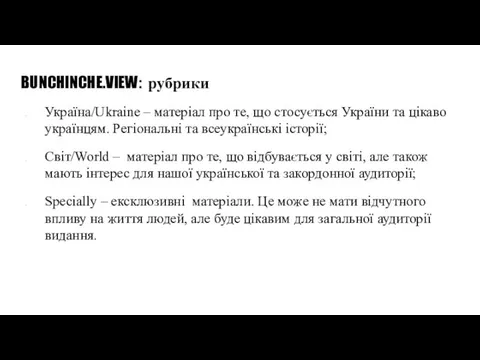 BUNCHINCHE.VIEW: рубрики

Україна/Ukraine – матеріал про те, що стосується України та цікаво українцям. Регіональні та всеукраїнські історії;

Світ/World – матеріал про те, що відбувається у світі, але також мають інтерес для нашої української та закордонної аудиторії;

Specially – ексклюзивні матеріали. Це може не мати відчутного впливу на життя людей, але буде цікавим для загальної аудиторії видання.